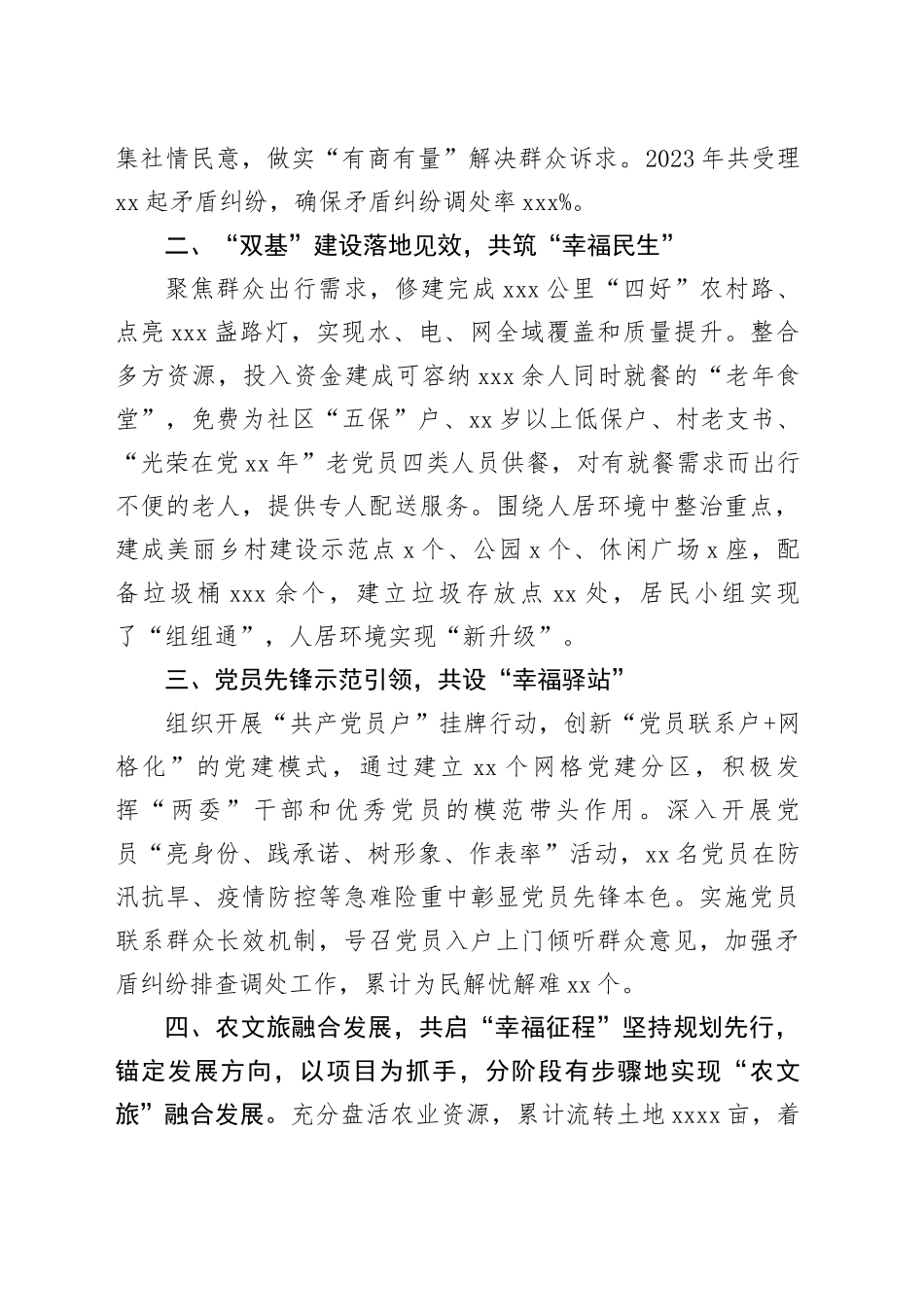 集社情民意，做实“有商有量”解决群众诉求。2023年共受理xx起矛盾纠纷，确保矛盾纠纷调处率xxx%。

二、“双基”建设落地见效，共筑“幸福民生”

聚焦群众出行需求，修建完成xxx公里“四好”农村路、点亮xxx盏路灯，实现水、电、网全域覆盖和质量提升。整合多方资源，投入资金建成可容纳xxx余人同时就餐的“老年食堂”，免费为社区“五保”户、xx岁以上低保户、村老支书、“光荣在党xx年”老党员四类人员供餐，对有就餐需求而出行不便的老人，提供专人配送服务。围绕人居环境中整治重点，建成美丽乡村建设示范点x个、公园x个、休闲广场x座，配备垃圾桶xxx余个，建立垃圾存放点xx处，居民小组实现了“组组通”，人居环境实现“新升级”。

三、党员先锋示范引领，共设“幸福驿站”

组织开展“共产党员户”挂牌行动，创新“党员联系户+网格化”的党建模式，通过建立xx个网格党建分区，积极发挥“两委”干部和优秀党员的模范带头作用。深入开展党员“亮身份、践承诺、树形象、作表率”活动，xx名党员在防汛抗旱、疫情防控等急难险重中彰显党员先锋本色。实施党员联系群众长效机制，号召党员入户上门倾听群众意见，加强矛盾纠纷排查调处工作，累计为民解忧解难xx个。

四、农文旅融合发展，共启“幸福征程”坚持规划先行，锚定发展方向，以项目为抓手，分阶段有步骤地实现“农文旅”融合发展。充分盘活农业资源，累计流转土地xxxx亩，着